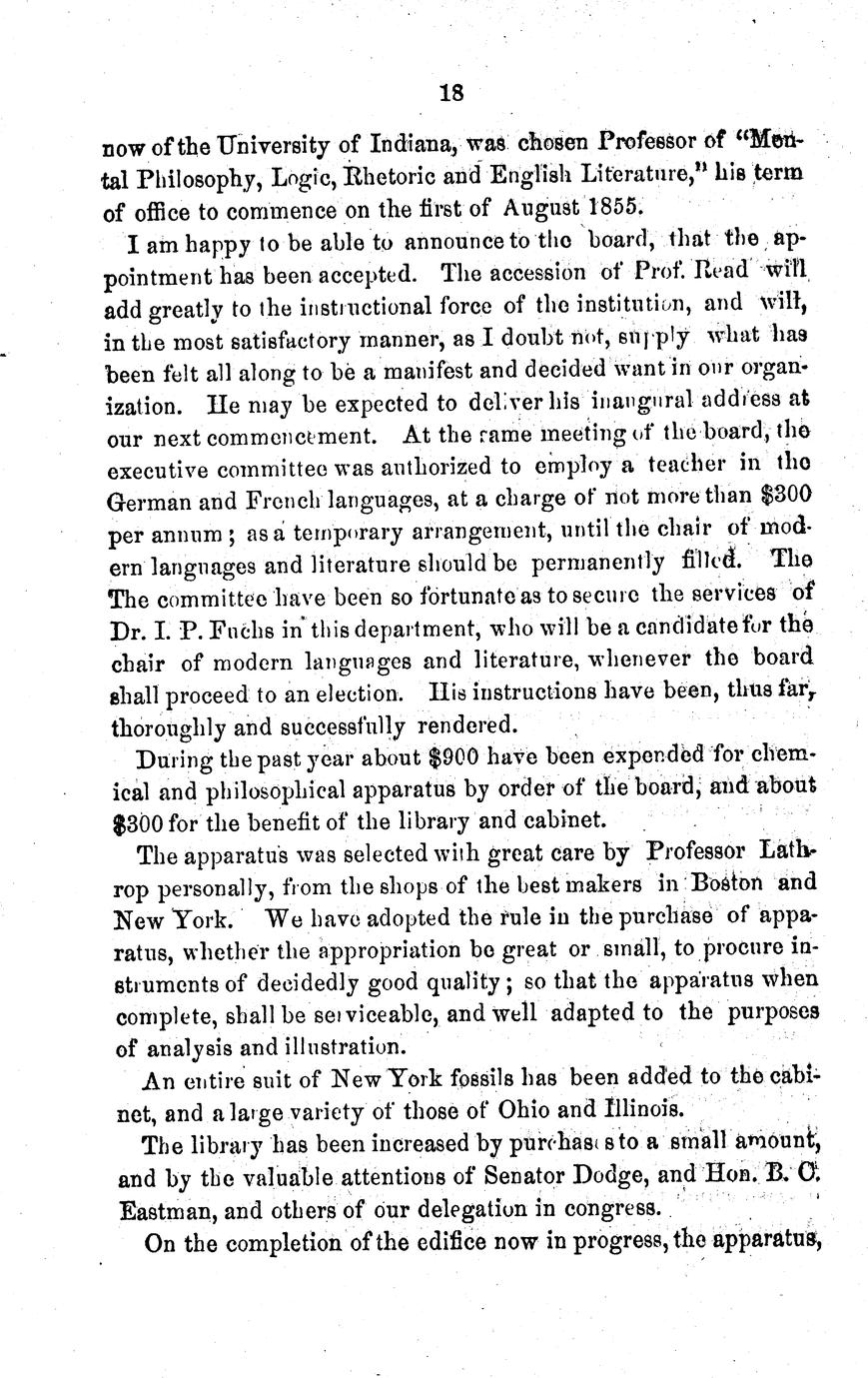 18

now of the University of Indiana, was chosen Professor of "Mental Philosophy, Logic, Rhetoric and English Literature," his term of office to commence on the first of August 1855.

I am happy to be able to announce to the board, that the appointment has been accepted. The accession of Prof. Read will add greatly to the instructional force of the institution, and will, in the most satisfactory manner, as I doubt not, supply what has been felt all along to be a manifest and decided want in our organization. He may be expected to deliver his inaugural address at our next commencement. At the same meeting of the board, the executive committee was authorized to employ a teacher in the German and French languages, at a charge of not more than $300 per annum; as a temporary arrangement, until the chair of modern languages and literature should be permanently filled. The The committee have been so fortunate as to secure the services of Dr. I. P. Fuchs in this department, who will be a candidate for the chair of modern languages and literature, whenever the board shall proceed to an election. His instructions have been, thus far, thoroughly and successfully rendered.

During the past year about $900 have been expended for chemical and philosophical apparatus by order of the board, and about $300 for the benefit of the library and cabinet.

The apparatus was selected with great care by Professor Lathrop personally, from the shops of the best makers in Boston and New York. We have adopted the rule in the purchase of apparatus, whether the appropriation be great or small, to procure instruments of decidedly good quality; so that the apparatus when complete, shall be serviceable, and well adapted to the purposes of analysis and illustration.

An entire suit of New York fossils has been added to the cabinet, and a large variety of those of Ohio and Illinois.

The library has been increased by purchases to a small amount, and by the valuable attentions of Senator Dodge, and Hon. B. C. Eastman, and others of our delegation in congress.

On the completion of the edifice now in progress, the apparatus,